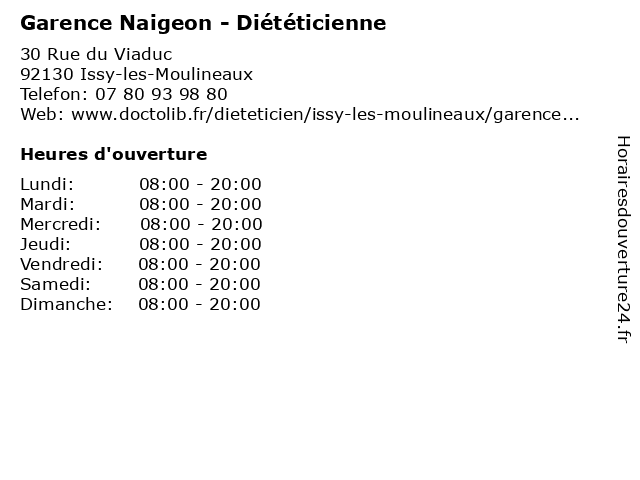 Garence Naigeon - Diététicienne

30 Rue du Viaduc
92130 Issy-les-Moulineaux
Telefon: 07 80 93 98 80
Web: www.doctolib.fr/dieteticien/issy-les-moulineaux/garence...

Heures d'ouverture

Lundi: 08:00 - 20:00
Mardi: 08:00 - 20:00
Mercredi: 08:00 - 20:00
Jeudi: 08:00 - 20:00
Vendredi: 08:00 - 20:00
Samedi: 08:00 - 20:00
Dimanche: 08:00 - 20:00

Horairesdouverture24.fr